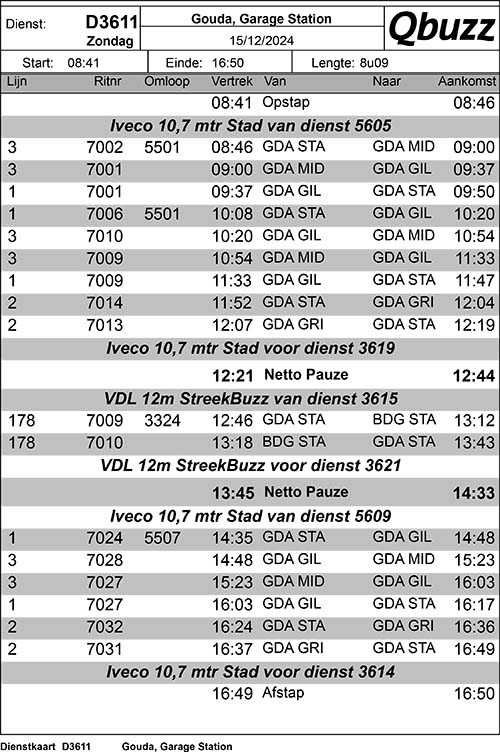 Dienst: D3611 Zondag

Gouda, Garage Station
15/12/2024

Qbuzz

Start: 08:41 Einde: 16:50 Lengte: 8u09

| Lijn | Ritnr | Omloop | Vertrek | Van | Naar | Aankomst |
|---|---|---|---|---|---|---|
| | | | 08:41 | Opstap | | 08:46 |
| Iveco 10,7 mtr Stad van dienst 5605 | | | | | | |
| 3 | 7002 | 5501 | 08:46 | GDA STA | GDA MID | 09:00 |
| 3 | 7001 | | 09:00 | GDA MID | GDA GIL | 09:37 |
| 1 | 7001 | | 09:37 | GDA GIL | GDA STA | 09:50 |
| 1 | 7006 | 5501 | 10:08 | GDA STA | GDA GIL | 10:20 |
| 3 | 7010 | | 10:20 | GDA GIL | GDA MID | 10:54 |
| 3 | 7009 | | 10:54 | GDA MID | GDA GIL | 11:33 |
| 1 | 7009 | | 11:33 | GDA GIL | GDA STA | 11:47 |
| 2 | 7014 | | 11:52 | GDA STA | GDA GRI | 12:04 |
| 2 | 7013 | | 12:07 | GDA GRI | GDA STA | 12:19 |
| Iveco 10,7 mtr Stad voor dienst 3619 | | | | | | |
| | | | 12:21 | Netto Pauze | | 12:44 |
| VDL 12m StreekBuzz van dienst 3615 | | | | | | |
| 178 | 7009 | 3324 | 12:46 | GDA STA | BDG STA | 13:12 |
| 178 | 7010 | | 13:18 | BDG STA | GDA STA | 13:43 |
| VDL 12m StreekBuzz voor dienst 3621 | | | | | | |
| | | | 13:45 | Netto Pauze | | 14:33 |
| Iveco 10,7 mtr Stad van dienst 5609 | | | | | | |
| 1 | 7024 | 5507 | 14:35 | GDA STA | GDA GIL | 14:48 |
| 3 | 7028 | | 14:48 | GDA GIL | GDA MID | 15:23 |
| 3 | 7027 | | 15:23 | GDA MID | GDA GIL | 16:03 |
| 1 | 7027 | | 16:03 | GDA GIL | GDA STA | 16:17 |
| 2 | 7032 | | 16:24 | GDA STA | GDA GRI | 16:36 |
| 2 | 7031 | | 16:37 | GDA GRI | GDA STA | 16:49 |
| Iveco 10,7 mtr Stad voor dienst 3614 | | | | | | |
| | | | 16:49 | Afstap | | 16:50 |

Dienstkaart D3611 Gouda, Garage Station